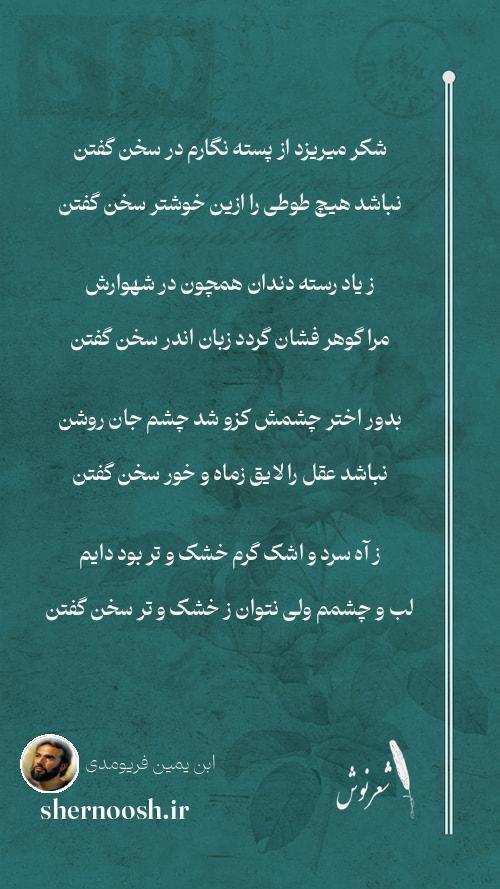 شکر میریزد از پسته نگارم در سخن گفتن
نباشد هیچ طوطی را ازین خوشتر سخن گفتن

ز یاد رسته دندان همچون در شهوارش
مرا گوهر فشان گردد زبان اندر سخن گفتن

بدور اختر چشمش کزو شد چشم جان روشن
نباشد عقل را لایق زماه و خور سخن گفتن

ز آه سرد و اشک گرم خشک و تر بود دایم
لب و چشمم ولی نتوان ز خشک و تر سخن گفتن

ابن یمین فریومدی

shernoosh.ir

شعرنوش